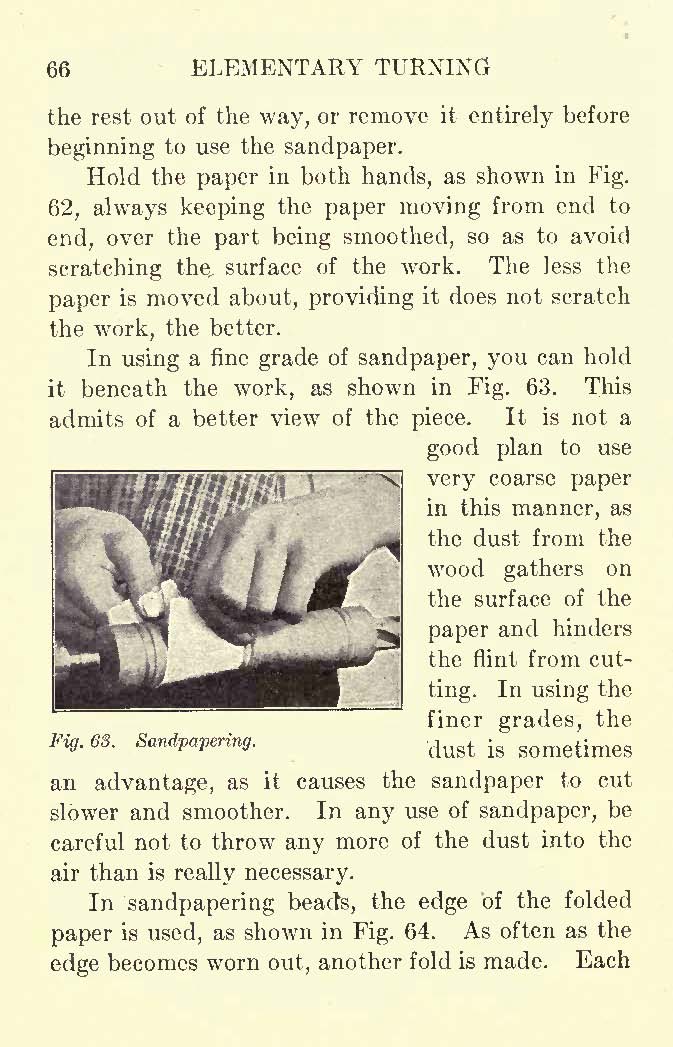 66 ELEMENTARY TURNING

the rest out of the way, or remove it entirely before beginning to use the sandpaper.

Hold the paper in both hands, as shown in Fig. 62, always keeping the paper moving from end to end, over the part being smoothed, so as to avoid scratching the surface of the work. The less the paper is moved about, providing it does not scratch the work, the better.

In using a fine grade of sandpaper, you can hold it beneath the work, as shown in Fig. 63. This admits of a better view of the piece. It is not a good plan to use very coarse paper in this manner, as the dust from the wood gathers on the surface of the paper and hinders the flint from cutting. In using the finer grades, the dust is sometimes an advantage, as it causes the sandpaper to cut slower and smoother. In any use of sandpaper, be careful not to throw any more of the dust into the air than is really necessary.

Fig. 63. Sandpapering.

In sandpapering beads, the edge of the folded paper is used, as shown in Fig. 64. As often as the edge becomes worn out, another fold is made. Each